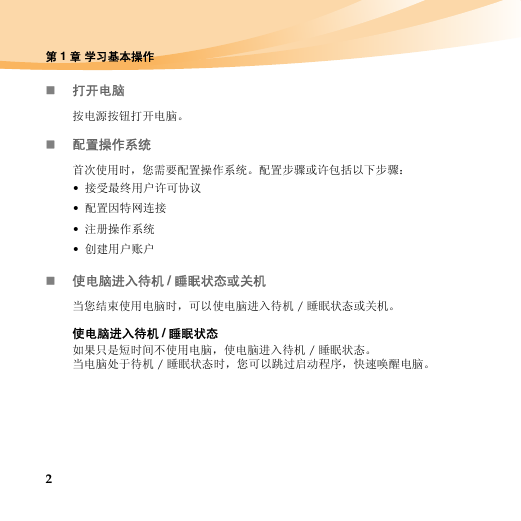 第 1 章 学习基本操作

■ 打开电脑

按电源按钮打开电脑。

■ 配置操作系统

首次使用时，您需要配置操作系统。配置步骤或许包括以下步骤：

• 接受最终用户许可协议
• 配置因特网连接
• 注册操作系统
• 创建用户账户

■ 使电脑进入待机 / 睡眠状态或关机

当您结束使用电脑时，可以使电脑进入待机 / 睡眠状态或关机。

使电脑进入待机 / 睡眠状态

如果只是短时间不使用电脑，使电脑进入待机 / 睡眠状态。
当电脑处于待机 / 睡眠状态时，您可以跳过启动程序，快速唤醒电脑。

2